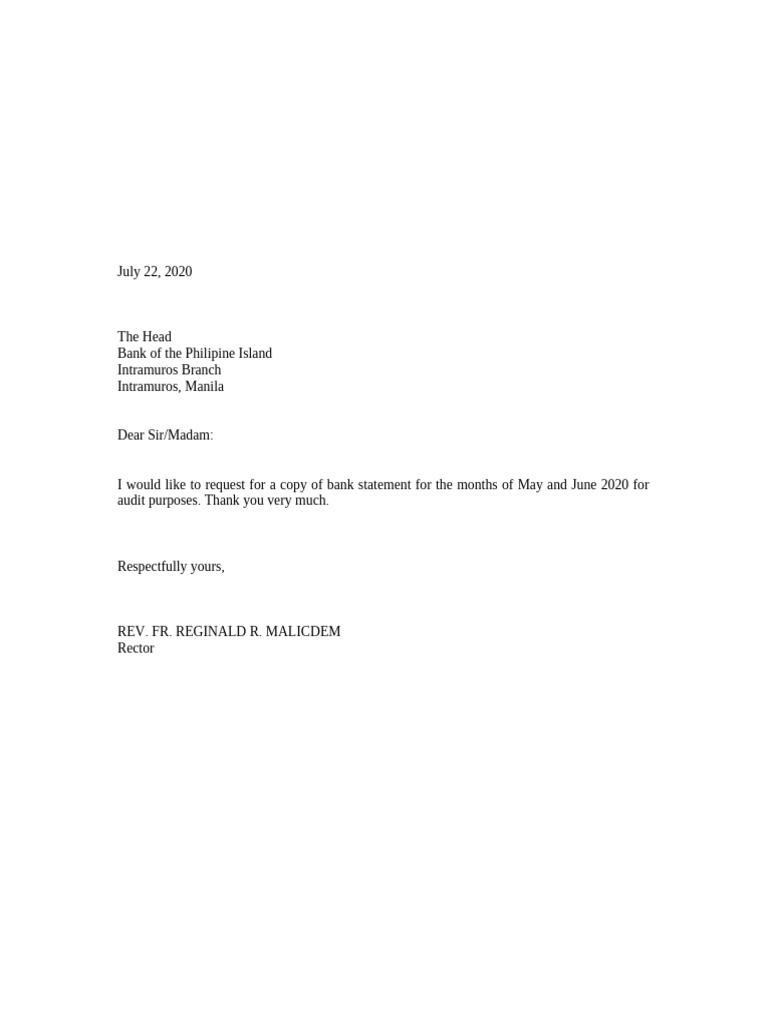 July 22, 2020

The Head
Bank of the Philipine Island
Intramuros Branch
Intramuros, Manila

Dear Sir/Madam:

I would like to request for a copy of bank statement for the months of May and June 2020 for audit purposes. Thank you very much.

Respectfully yours,

REV. FR. REGINALD R. MALICDEM
Rector